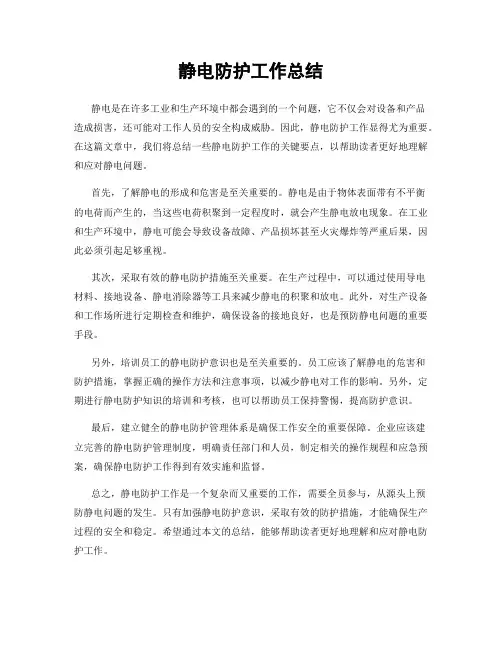 静电防护工作总结

静电是在许多工业和生产环境中都会遇到的一个问题，它不仅会对设备和产品造成损害，还可能对工作人员的安全构成威胁。因此，静电防护工作显得尤为重要。在这篇文章中，我们将总结一些静电防护工作的关键要点，以帮助读者更好地理解和应对静电问题。

首先，了解静电的形成和危害是至关重要的。静电是由于物体表面带有不平衡的电荷而产生的，当这些电荷积聚到一定程度时，就会产生静电放电现象。在工业和生产环境中，静电可能会导致设备故障、产品损坏甚至火灾爆炸等严重后果，因此必须引起足够重视。

其次，采取有效的静电防护措施至关重要。在生产过程中，可以通过使用导电材料、接地设备、静电消除器等工具来减少静电的积聚和放电。此外，对生产设备和工作场所进行定期检查和维护，确保设备的接地良好，也是预防静电问题的重要手段。

另外，培训员工的静电防护意识也是至关重要的。员工应该了解静电的危害和防护措施，掌握正确的操作方法和注意事项，以减少静电对工作的影响。另外，定期进行静电防护知识的培训和考核，也可以帮助员工保持警惕，提高防护意识。

最后，建立健全的静电防护管理体系是确保工作安全的重要保障。企业应该建立完善的静电防护管理制度，明确责任部门和人员，制定相关的操作规程和应急预案，确保静电防护工作得到有效实施和监督。

总之，静电防护工作是一个复杂而又重要的工作，需要全员参与，从源头上预防静电问题的发生。只有加强静电防护意识，采取有效的防护措施，才能确保生产过程的安全和稳定。希望通过本文的总结，能够帮助读者更好地理解和应对静电防护工作。